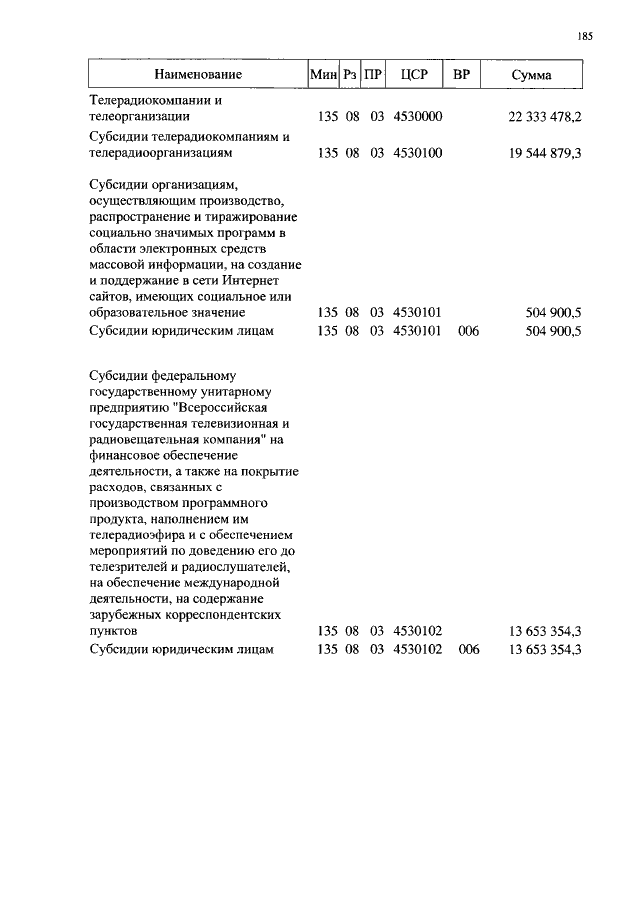 185

| Наименование | Мин | Рз | ПР | ЦСР | ВР | Сумма |
|---|---|---|---|---|---|---|
| Телерадиокомпании и телеорганизации | 135 | 08 | 03 | 4530000 | | 22 333 478,2 |
| Субсидии телерадиокомпаниям и телерадиоорганизациям | 135 | 08 | 03 | 4530100 | | 19 544 879,3 |
| Субсидии организациям, осуществляющим производство, распространение и тиражирование социально значимых программ в области электронных средств массовой информации, на создание и поддержание в сети Интернет сайтов, имеющих социальное или образовательное значение | 135 | 08 | 03 | 4530101 | | 504 900,5 |
| Субсидии юридическим лицам | 135 | 08 | 03 | 4530101 | 006 | 504 900,5 |
| Субсидии федеральному государственному унитарному предприятию "Всероссийская государственная телевизионная и радиовещательная компания" на финансовое обеспечение деятельности, а также на покрытие расходов, связанных с производством программного продукта, наполнением им телерадиоэфира и с обеспечением мероприятий по доведению его до телезрителей и радиослушателей, на обеспечение международной деятельности, на содержание зарубежных корреспондентских пунктов | 135 | 08 | 03 | 4530102 | | 13 653 354,3 |
| Субсидии юридическим лицам | 135 | 08 | 03 | 4530102 | 006 | 13 653 354,3 |